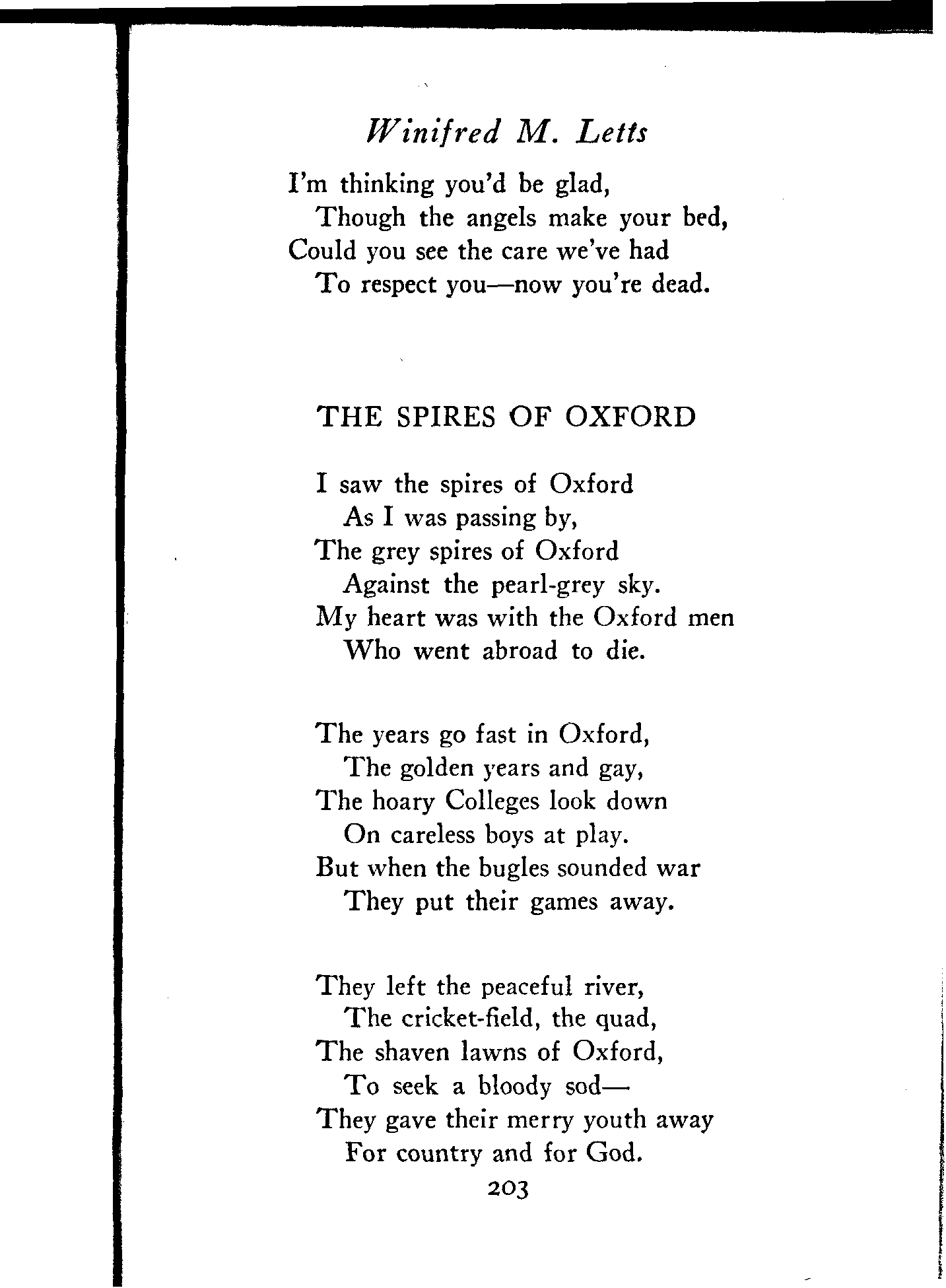 Winifred M. Letts

I'm thinking you'd be glad,
Though the angels make your bed,
Could you see the care we've had
To respect you—now you're dead.

THE SPIRES OF OXFORD

I saw the spires of Oxford
As I was passing by,
The grey spires of Oxford
Against the pearl-grey sky.
My heart was with the Oxford men
Who went abroad to die.

The years go fast in Oxford,
The golden years and gay,
The hoary Colleges look down
On careless boys at play.
But when the bugles sounded war
They put their games away.

They left the peaceful river,
The cricket-field, the quad,
The shaven lawns of Oxford,
To seek a bloody sod—
They gave their merry youth away
For country and for God.

203